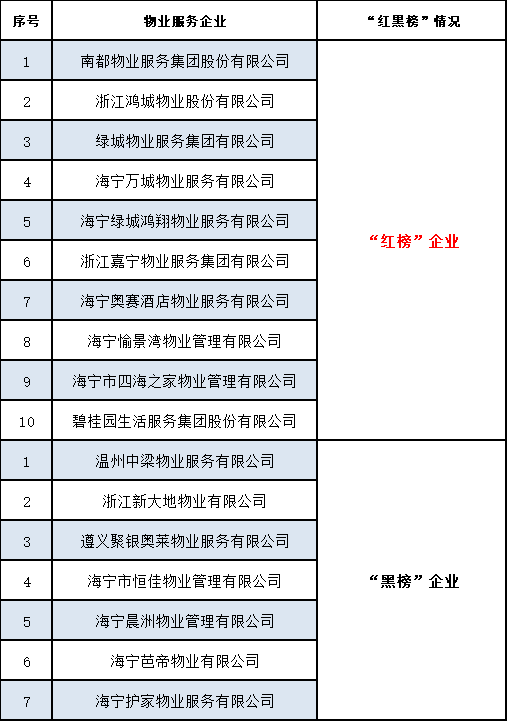 | 序号 | 物业服务企业 | “红黑榜”情况 |
|---|---|---|
| 1 | 南都物业服务集团股份有限公司 | “红榜”企业 |
| 2 | 浙江鸿城物业股份有限公司 | |
| 3 | 绿城物业服务集团有限公司 | |
| 4 | 海宁万城物业服务有限公司 | |
| 5 | 海宁绿城鸿翔物业服务有限公司 | |
| 6 | 浙江嘉宁物业服务集团有限公司 | |
| 7 | 海宁奥赛酒店物业服务有限公司 | |
| 8 | 海宁愉景湾物业管理有限公司 | |
| 9 | 海宁市四海之家物业管理有限公司 | |
| 10 | 碧桂园生活服务集团股份有限公司 | |
| 1 | 温州中梁物业服务有限公司 | “黑榜”企业 |
| 2 | 浙江新大地物业有限公司 | |
| 3 | 遵义聚银奥莱物业服务有限公司 | |
| 4 | 海宁市恒佳物业管理有限公司 | |
| 5 | 海宁晨洲物业管理有限公司 | |
| 6 | 海宁芭帝物业有限公司 | |
| 7 | 海宁护家物业服务有限公司 | |